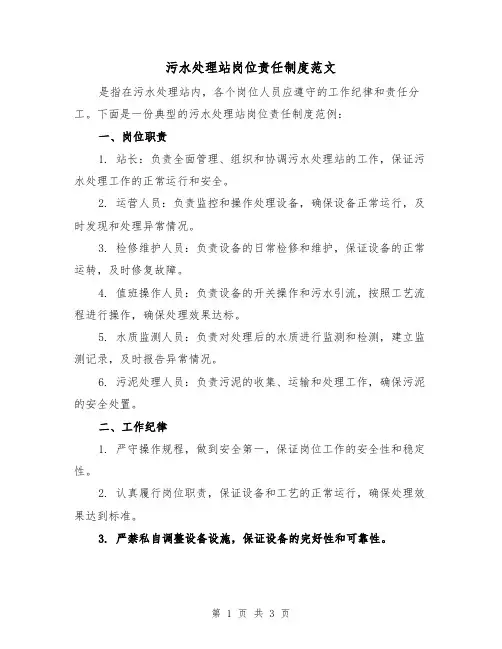 污水处理站岗位责任制度范文

是指在污水处理站内，各个岗位人员应遵守的工作纪律和责任分工。下面是一份典型的污水处理站岗位责任制度范例：

一、岗位职责

1. 站长：负责全面管理、组织和协调污水处理站的工作，保证污水处理工作的正常运行和安全。

2. 运营人员：负责监控和操作处理设备，确保设备正常运行，及时发现和处理异常情况。

3. 检修维护人员：负责设备的日常检修和维护，保证设备的正常运转，及时修复故障。

4. 值班操作人员：负责设备的开关操作和污水引流，按照工艺流程进行操作，确保处理效果达标。

5. 水质监测人员：负责对处理后的水质进行监测和检测，建立监测记录，及时报告异常情况。

6. 污泥处理人员：负责污泥的收集、运输和处理工作，确保污泥的安全处置。

二、工作纪律

1. 严守操作规程，做到安全第一，保证岗位工作的安全性和稳定性。

2. 认真履行岗位职责，保证设备和工艺的正常运行，确保处理效果达到标准。

3. 严禁私自调整设备设施，保证设备的完好性和可靠性。

第 1 页 共 3 页